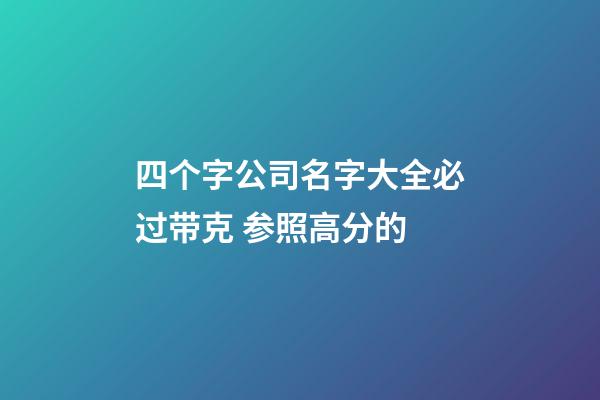 四个字公司名字大全必过带克 参照高分的